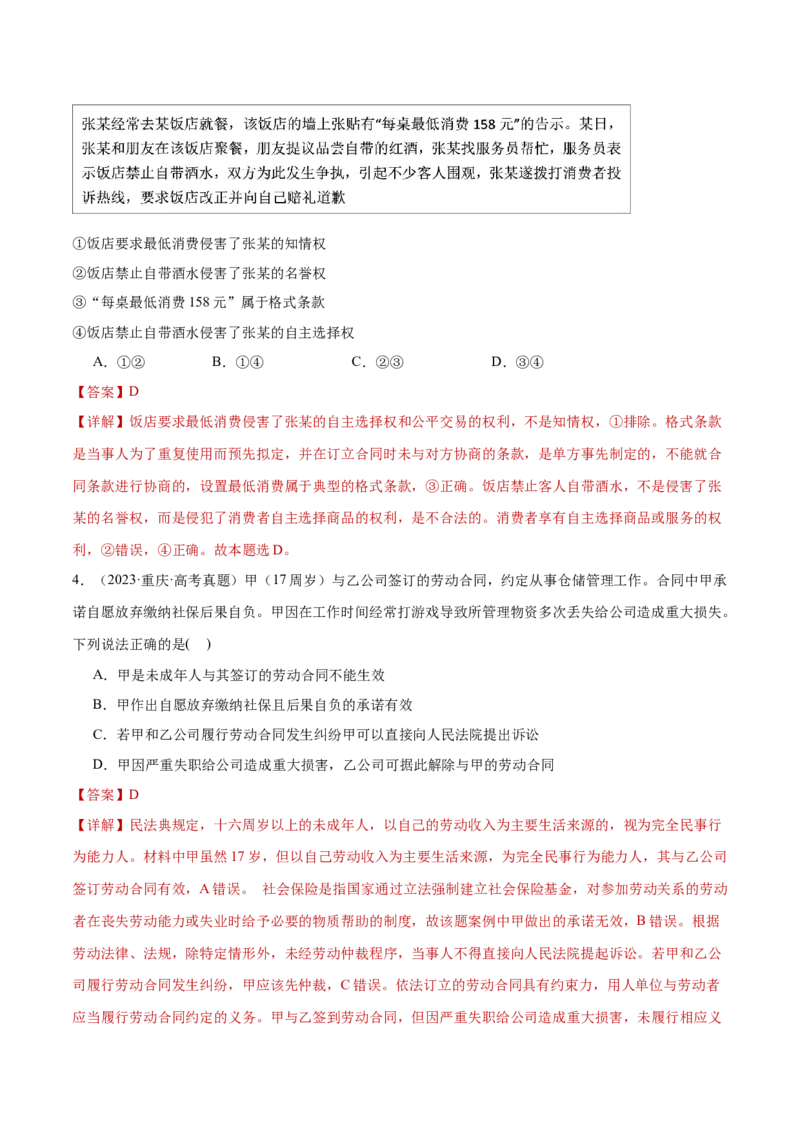 张某经常去某饭店就餐，该饭店的墙上张贴有“每桌最低消费 158 元”的告示。某日，张某和朋友在该饭店聚餐，朋友提议品尝自带的红酒，张某找服务员帮忙，服务员表示饭店禁止自带酒水，双方为此发生争执，引起不少客人围观，张某遂拨打消费者投诉热线，要求饭店改正并向自己赔礼道歉

①饭店要求最低消费侵害了张某的知情权

②饭店禁止自带酒水侵害了张某的名誉权

③“每桌最低消费 158 元”属于格式条款

④饭店禁止自带酒水侵害了张某的自主选择权

A．①②　　B．①④　　C．②③　　D．③④

【答案】D

【详解】饭店要求最低消费侵害了张某的自主选择权和公平交易的权利，不是知情权，①排除。格式条款是当事人为了重复使用而预先拟定，并在订立合同时未与对方协商的条款，是单方事先制定的，不能就合同条款进行协商的，设置最低消费属于典型的格式条款，③正确。饭店禁止客人自带酒水，不是侵害了张某的名誉权，而是侵犯了消费者自主选择商品的权利，是不合法的。消费者享有自主选择商品或服务的权利，②错误，④正确。故本题选 D。

4．（2023·重庆·高考真题）甲（17 周岁）与乙公司签订的劳动合同，约定从事仓储管理工作。合同中甲承诺自愿放弃缴纳社保后果自负。甲因在工作时间经常打游戏导致所管理物资多次丢失给公司造成重大损失。下列说法正确的是(　　)

A．甲是未成年人与其签订的劳动合同不能生效

B．甲作出自愿放弃缴纳社保且后果自负的承诺有效

C．若甲和乙公司履行劳动合同发生纠纷甲可以直接向人民法院提出诉讼

D．甲因严重失职给公司造成重大损害，乙公司可据此解除与甲的劳动合同

【答案】D

【详解】民法典规定，十六周岁以上的未成年人，以自己的劳动收入为主要生活来源的，视为完全民事行为能力人。材料中甲虽然 17 岁，但以自己劳动收入为主要生活来源，为完全民事行为能力人，其与乙公司签订劳动合同有效，A 错误。 社会保险是指国家通过立法强制建立社会保险基金，对参加劳动关系的劳动者在丧失劳动能力或失业时给予必要的物质帮助的制度，故该题案例中甲做出的承诺无效，B 错误。根据劳动法律、法规，除特定情形外，未经劳动仲裁程序，当事人不得直接向人民法院提起诉讼。若甲和乙公司履行劳动合同发生纠纷，甲应该先仲裁，C 错误。依法订立的劳动合同具有约束力，用人单位与劳动者应当履行劳动合同约定的义务。甲与乙签到劳动合同，但因严重失职给公司造成重大损害，未履行相应义